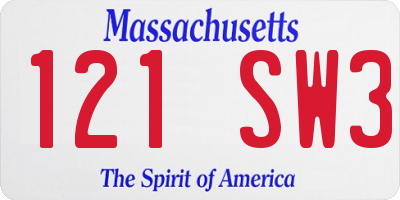 Massachusetts

121 SW3

The Spirit of America